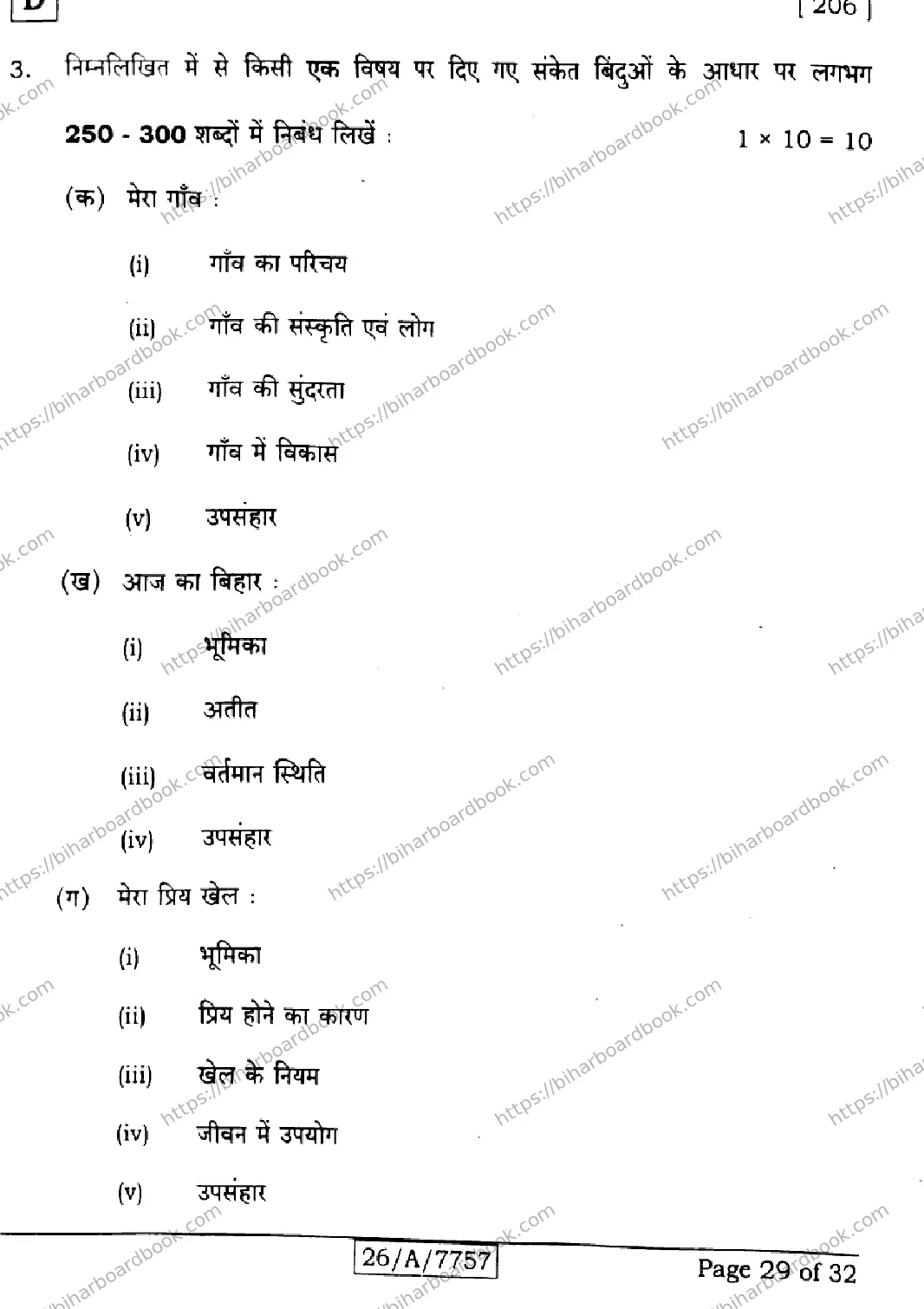 D [ 206 ]

3. निम्नलिखित में से किसी एक विषय पर दिए गए संकेत बिंदुओं के आधार पर लगभग 250 - 300 शब्दों में निबंध लिखें : $1 \times 10 = 10$

(क) मेरा गाँव :

(i) गाँव का परिचय

(ii) गाँव की संस्कृति एवं लोग

(iii) गाँव की सुंदरता

(iv) गाँव में विकास

(v) उपसंहार

(ख) आज का बिहार :

(i) भूमिका

(ii) अतीत

(iii) वर्तमान स्थिति

(iv) उपसंहार

(ग) मेरा प्रिय खेल :

(i) भूमिका

(ii) प्रिय होने का कारण

(iii) खेल के नियम

(iv) जीवन में उपयोग

(v) उपसंहार

26/A/7757

Page 29 of 32

https://biharboardbook.com